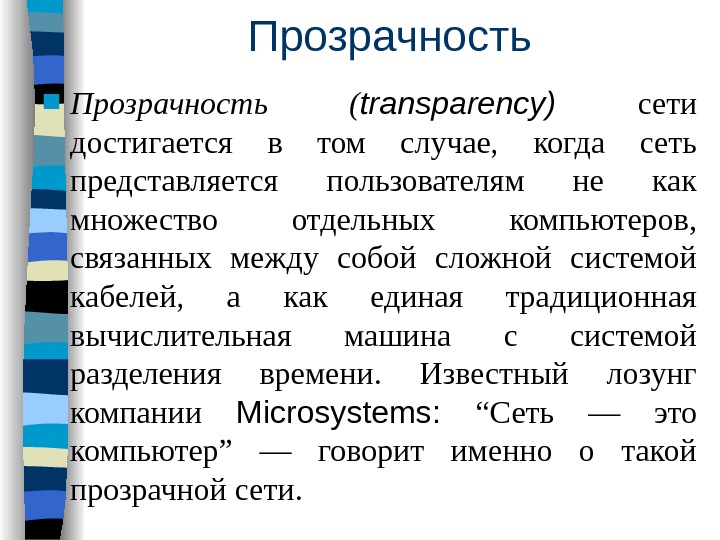 Прозрачность

Прозрачность (transparency) сети достигается в том случае, когда сеть представляется пользователям не как множество отдельных компьютеров, связанных между собой сложной системой кабелей, а как единая традиционная вычислительная машина с системой разделения времени. Известный лозунг компании Microsystems: “Сеть — это компьютер” — говорит именно о такой прозрачной сети.